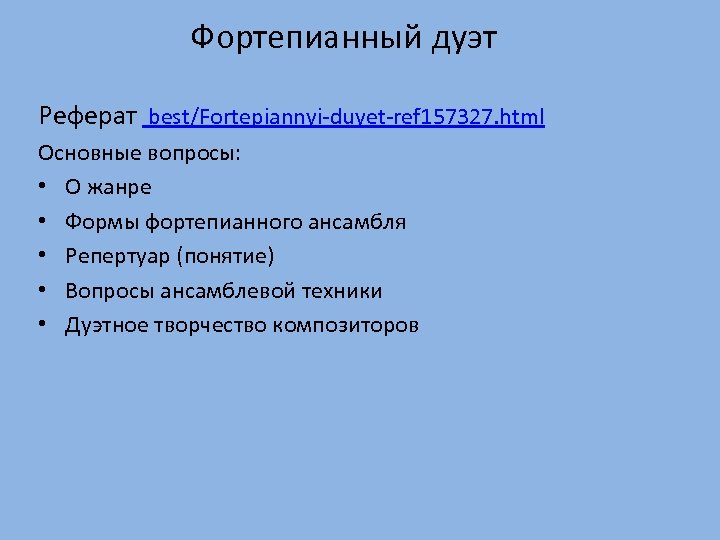 Фортепианный дуэт

Реферат best/Fortepiannyi-duyet-ref157327.html

Основные вопросы:

• О жанре
• Формы фортепианного ансамбля
• Репертуар (понятие)
• Вопросы ансамблевой техники
• Дуэтное творчество композиторов